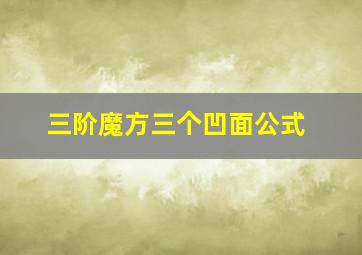 三阶魔方三个凹面公式